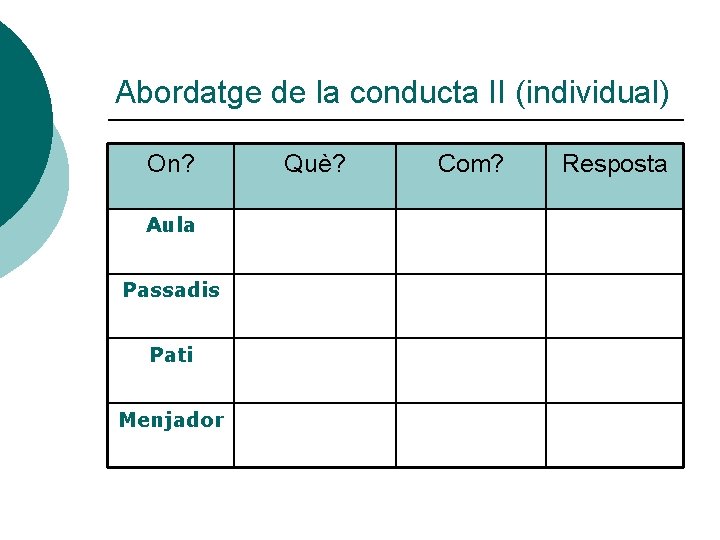 Abordatge de la conducta II (individual)

| On? | Què? | Com? | Resposta |
|---|---|---|---|
| Aula | | | |
| Passadis | | | |
| Pati | | | |
| Menjador | | | |